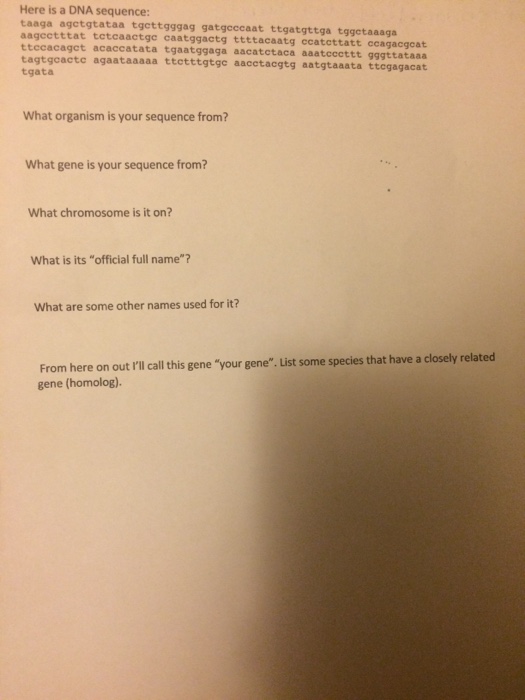 Here is a DNA sequence:
taaga agctgtataa tgcttgggag gatgcccaat ttgatgttga tggctaaaga aagcctttat tctcaactgc caatggactg ttttacaatg ccatcttatt ccagacgcat ttccacagct acaccatata tgaatggaga aacatctaca aaatcccttt gggttataaa tagtgcactc agaataaaaa ttctttgtgc aacctacgtg aatgtaaata ttcgagacat tgata

What organism is your sequence from?

What gene is your sequence from?

What chromosome is it on?

What is its "official full name"?

What are some other names used for it?

From here on out I'll call this gene "your gene". List some species that have a closely related gene (homolog).